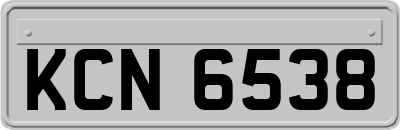 KCN 6538